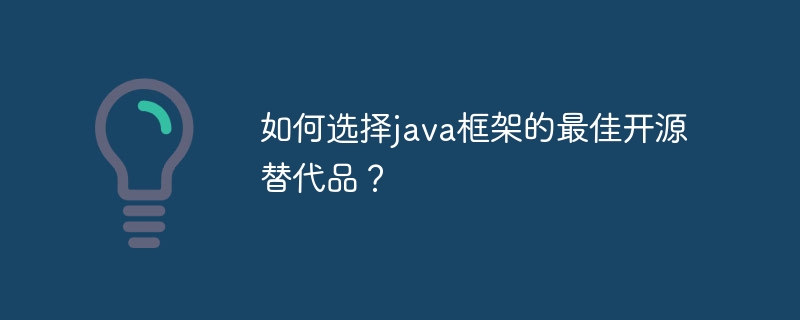 如何选择java框架的最佳开源替代品？